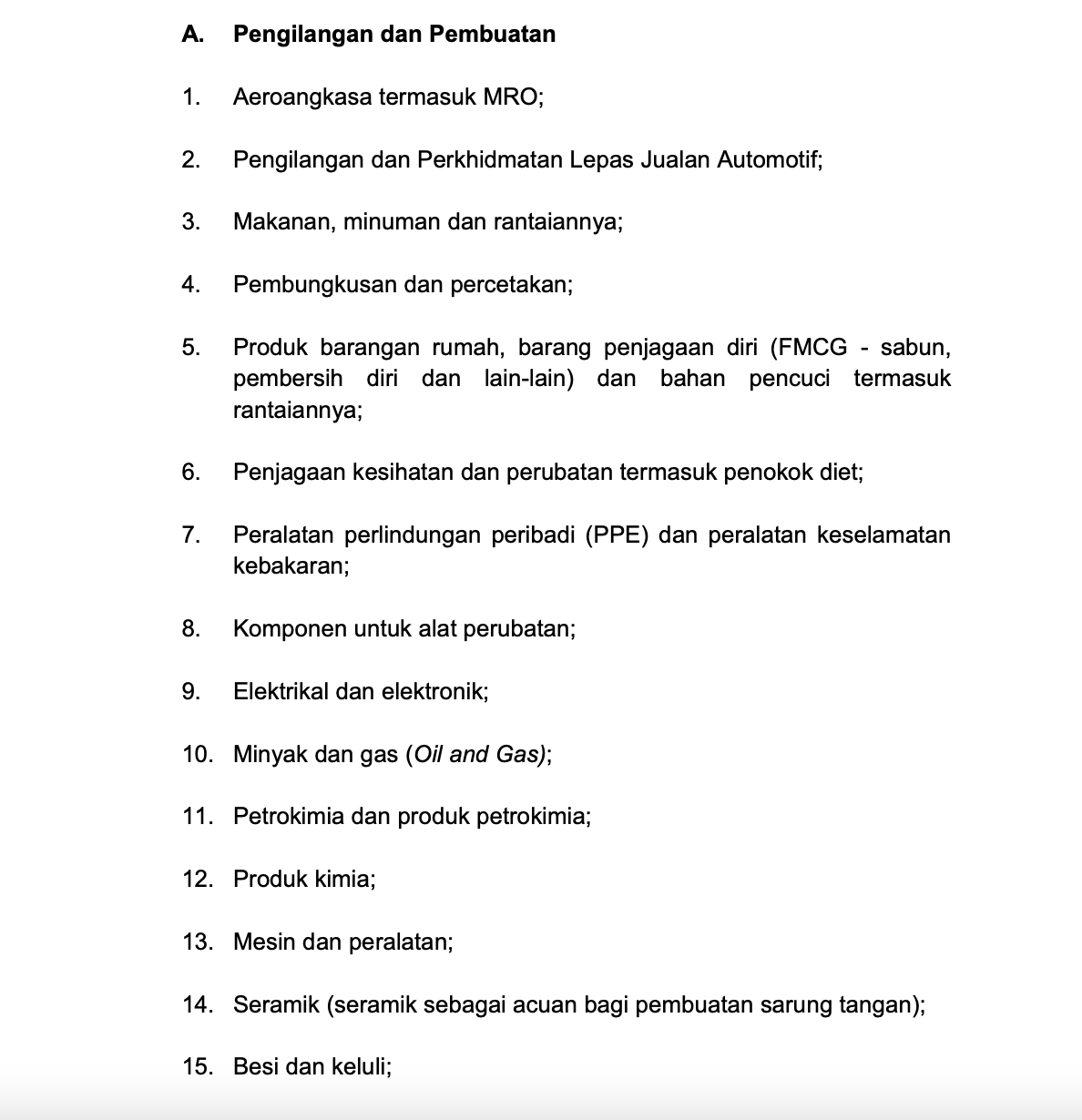 A. Pengilangan dan Pembuatan

1. Aeroangkasa termasuk MRO;

2. Pengilangan dan Perkhidmatan Lepas Jualan Automotif;

3. Makanan, minuman dan rantaiannya;

4. Pembungkusan dan percetakan;

5. Produk barangan rumah, barang penjagaan diri (FMCG - sabun, pembersih diri dan lain-lain) dan bahan pencuci termasuk rantaiannya;

6. Penjagaan kesihatan dan perubatan termasuk penokok diet;

7. Peralatan perlindungan peribadi (PPE) dan peralatan keselamatan kebakaran;

8. Komponen untuk alat perubatan;

9. Elektrikal dan elektronik;

10. Minyak dan gas (Oil and Gas);

11. Petrokimia dan produk petrokimia;

12. Produk kimia;

13. Mesin dan peralatan;

14. Seramik (seramik sebagai acuan bagi pembuatan sarung tangan);

15. Besi dan keluli;